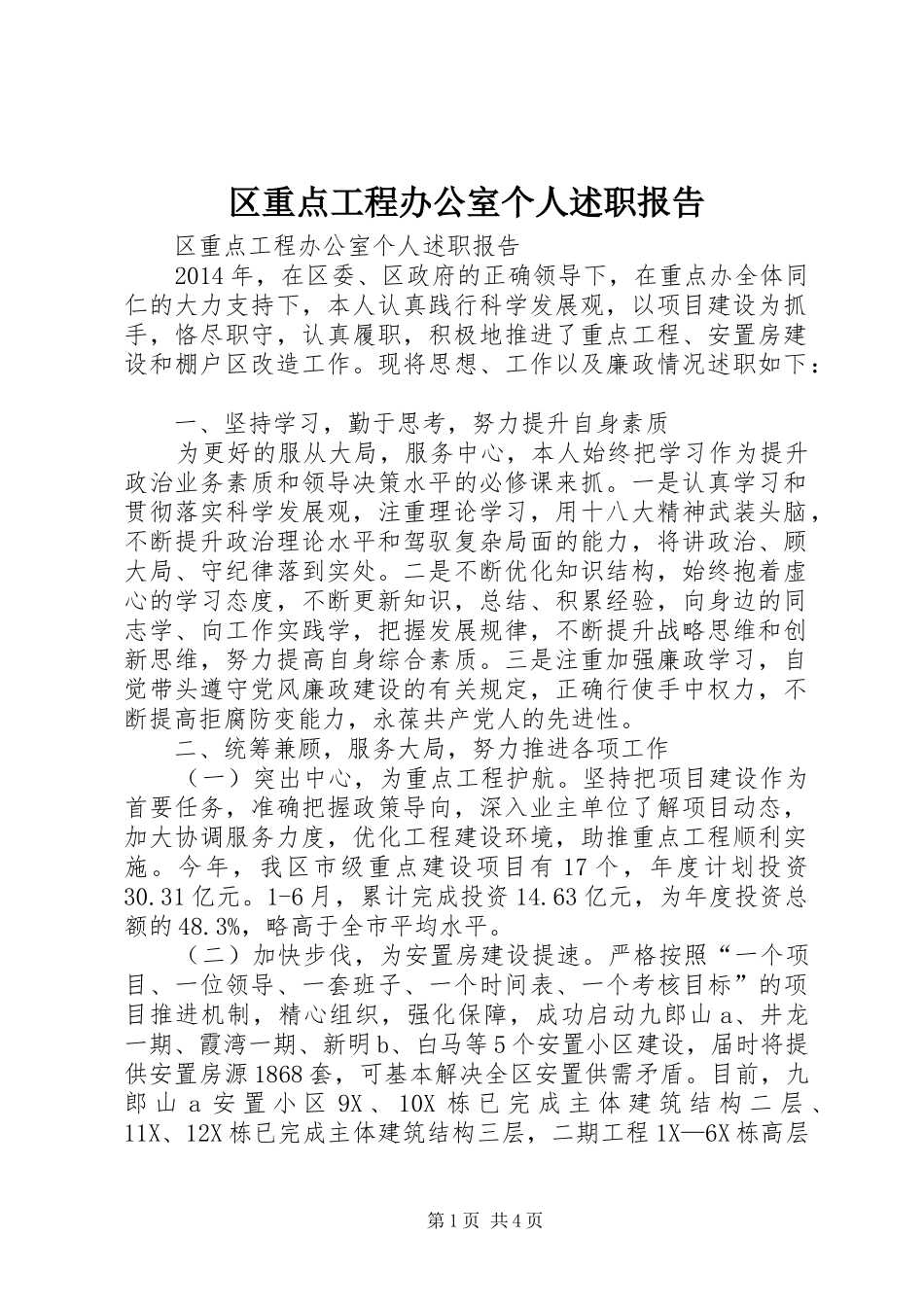 区重点工程办公室个人述职报告

区重点工程办公室个人述职报告

2014年，在区委、区政府的正确领导下，在重点办全体同仁的大力支持下，本人认真践行科学发展观，以项目建设为抓手，恪尽职守，认真履职，积极地推进了重点工程、安置房建设和棚户区改造工作。现将思想、工作以及廉政情况述职如下：

一、坚持学习，勤于思考，努力提升自身素质

为更好的服从大局，服务中心，本人始终把学习作为提升政治业务素质和领导决策水平的必修课来抓。一是认真学习和贯彻落实科学发展观，注重理论学习，用十八大精神武装头脑，不断提升政治理论水平和驾驭复杂局面的能力，将讲政治、顾大局、守纪律落到实处。二是不断优化知识结构，始终抱着虚心的学习态度，不断更新知识，总结、积累经验，向身边的同志学、向工作实践学，把握发展规律，不断提升战略思维和创新思维，努力提高自身综合素质。三是注重加强廉政学习，自觉带头遵守党风廉政建设的有关规定，正确行使手中权力，不断提高拒腐防变能力，永葆共产党人的先进性。

二、统筹兼顾，服务大局，努力推进各项工作

（一）突出中心，为重点工程护航。坚持把项目建设作为首要任务，准确把握政策导向，深入业主单位了解项目动态，加大协调服务力度，优化工程建设环境，助推重点工程顺利实施。今年，我区市级重点建设项目有17个，年度计划投资30.31亿元。1-6月，累计完成投资14.63亿元，为年度投资总额的48.3%，略高于全市平均水平。

（二）加快步伐，为安置房建设提速。严格按照“一个项目、一位领导、一套班子、一个时间表、一个考核目标”的项目推进机制，精心组织，强化保障，成功启动九郎山a、井龙一期、霞湾一期、新明b、白马等5个安置小区建设，届时将提供安置房源1868套，可基本解决全区安置供需矛盾。目前，九郎山a安置小区9X、10X栋已完成主体建筑结构二层、11X、12X栋已完成主体建筑结构三层，二期工程1X—6X栋高层

第1页 共4页